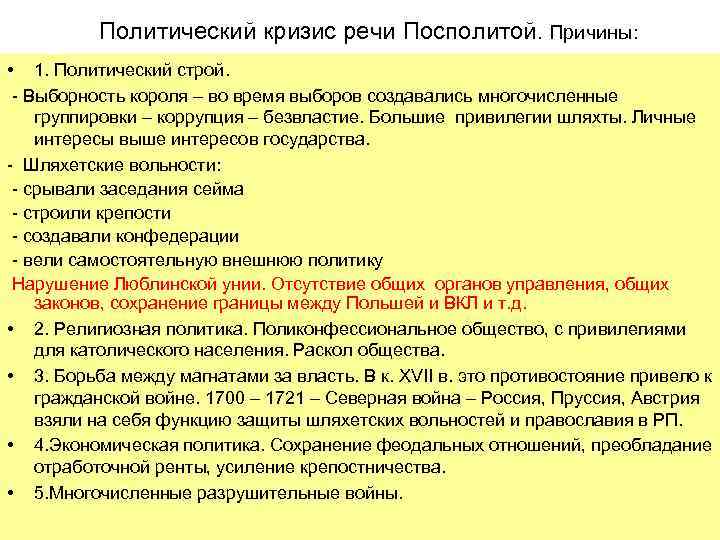 Политический кризис речи Посполитой. Причины:

• 1. Политический строй.

- Выборность короля – во время выборов создавались многочисленные группировки – коррупция – безвластие. Большие привилегии шляхты. Личные интересы выше интересов государства.

- Шляхетские вольности:
- срывали заседания сейма
- строили крепости
- создавали конфедерации
- вели самостоятельную внешнюю политику

Нарушение Люблинской унии. Отсутствие общих органов управления, общих законов, сохранение границы между Польшей и ВКЛ и т.д.

• 2. Религиозная политика. Поликонфессиональное общество, с привилегиями для католического населения. Раскол общества.

• 3. Борьба между магнатами за власть. В к. XVII в. это противостояние привело к гражданской войне. 1700 – 1721 – Северная война – Россия, Пруссия, Австрия взяли на себя функцию защиты шляхетских вольностей и православия в РП.

• 4.Экономическая политика. Сохранение феодальных отношений, преобладание отработочной ренты, усиление крепостничества.

• 5.Многочисленные разрушительные войны.